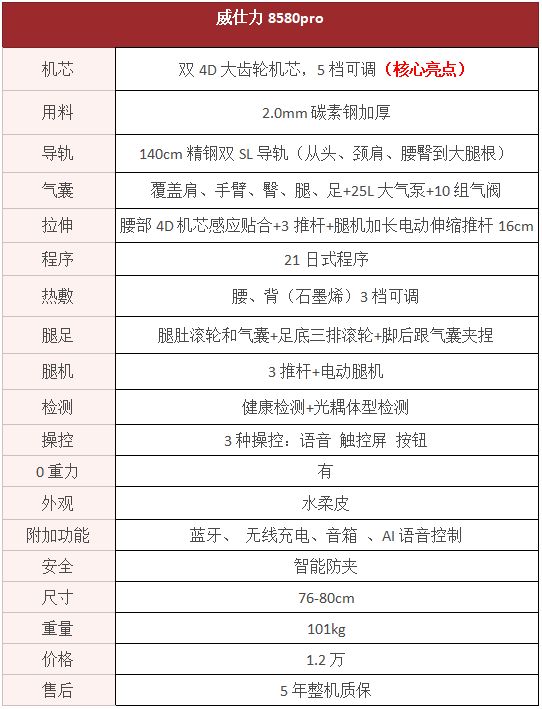 | 威仕力 8580pro | |
|---|---|
| 机芯 | 双 4D 大齿轮机芯，5 档可调（核心亮点） |
| 用料 | 2.0mm 碳素钢加厚 |
| 导轨 | 140cm 精钢双 SL 导轨（从头、颈肩、腰臀到大腿根） |
| 气囊 | 覆盖肩、手臂、臀、腿、足+25L 大气泵+10 组气阀 |
| 拉伸 | 腰部 4D 机芯感应贴合+3 推杆+腿机加长电动伸缩推杆 16cm |
| 程序 | 21 日式程序 |
| 热敷 | 腰、背（石墨烯）3 档可调 |
| 腿足 | 腿肚滚轮和气囊+足底三排滚轮+脚后跟气囊夹捏 |
| 腿机 | 3 推杆+电动腿机 |
| 检测 | 健康检测+光耦体型检测 |
| 操控 | 3 种操控：语音 触控屏 按钮 |
| 0 重力 | 有 |
| 外观 | 水柔皮 |
| 附加功能 | 蓝牙、 无线充电、音箱 、AI 语音控制 |
| 安全 | 智能防夹 |
| 尺寸 | 76-80cm |
| 重量 | 101kg |
| 价格 | 1.2 万 |
| 售后 | 5 年整机质保 |